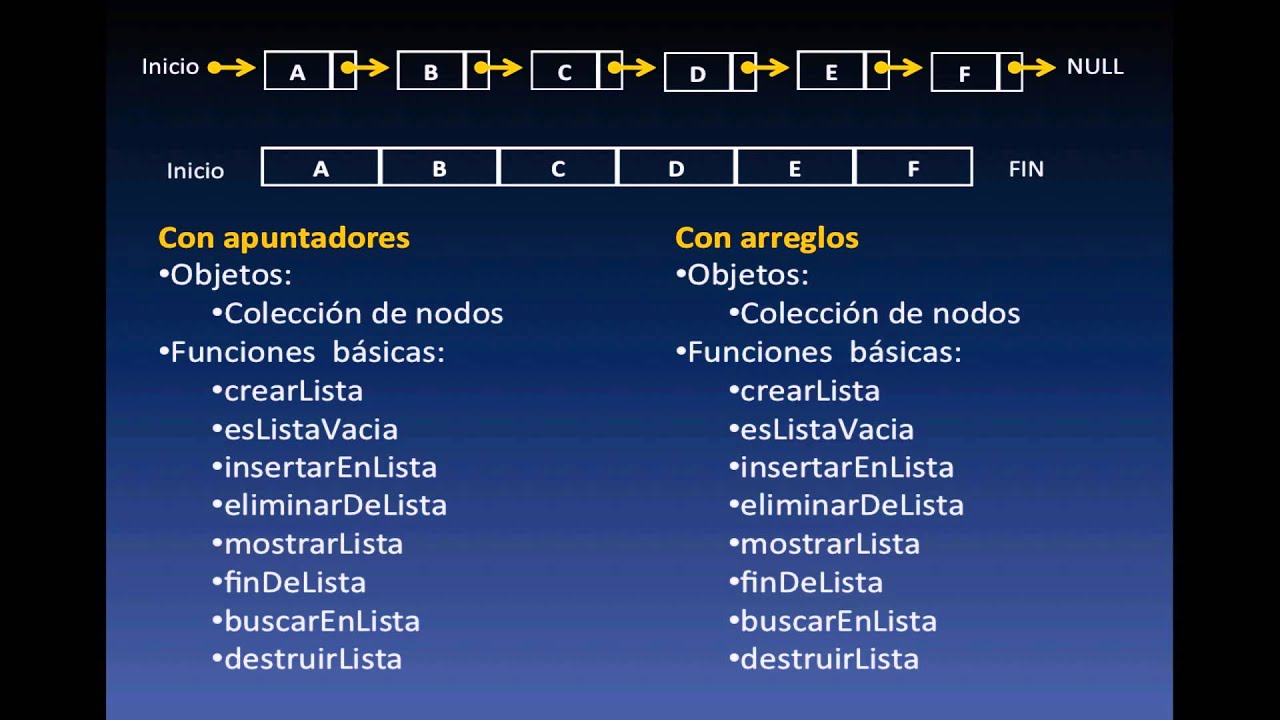 Inicio A B C D E F NULL

Inicio A B C D E F FIN

Con apuntadores
• Objetos:
• Colección de nodos
• Funciones básicas:
• crearLista
• esListaVacia
• insertarEnLista
• eliminarDeLista
• mostrarLista
• finDeLista
• buscarEnLista
• destruirLista

Con arreglos
• Objetos:
• Colección de nodos
• Funciones básicas:
• crearLista
• esListaVacia
• insertarEnLista
• eliminarDeLista
• mostrarLista
• finDeLista
• buscarEnLista
• destruirLista